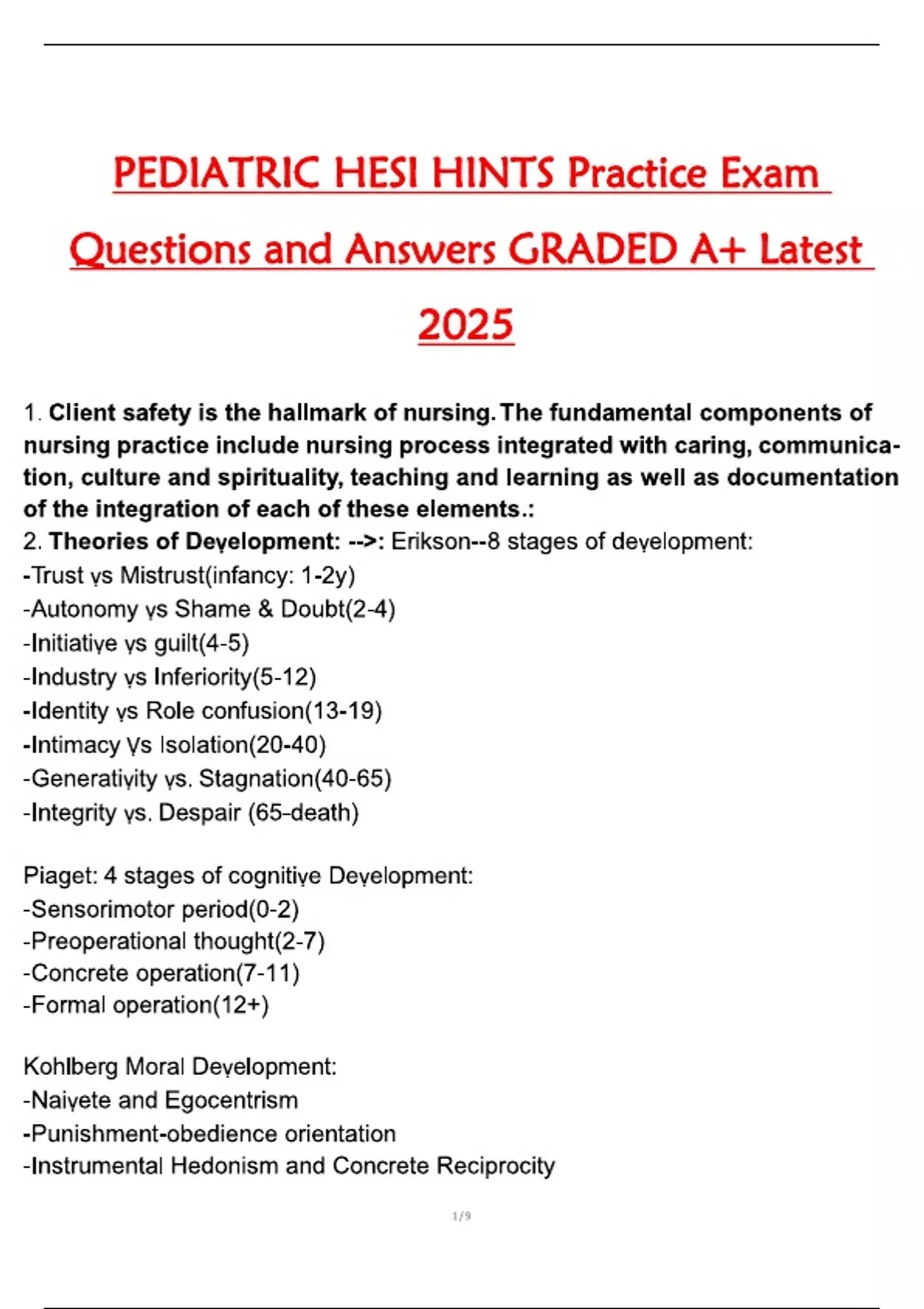 PEDIATRIC HESI HINTS Practice Exam Questions and Answers GRADED A+ Latest 2025

1. Client safety is the hallmark of nursing. The fundamental components of nursing practice include nursing process integrated with caring, communication, culture and spirituality, teaching and learning as well as documentation of the integration of each of these elements.:
2. Theories of Development: -->: Erikson--8 stages of development:
-Trust vs Mistrust(infancy: 1-2y)
-Autonomy vs Shame & Doubt(2-4)
-Initiative vs guilt(4-5)
-Industry vs Inferiority(5-12)
-Identity vs Role confusion(13-19)
-Intimacy Vs Isolation(20-40)
-Generativity vs. Stagnation(40-65)
-Integrity vs. Despair (65-death)

Piaget: 4 stages of cognitive Development:
-Sensorimotor period(0-2)
-Preoperational thought(2-7)
-Concrete operation(7-11)
-Formal operation(12+)

Kohlberg Moral Development:
-Naivete and Egocentrism
-Punishment-obedience orientation
-Instrumental Hedonism and Concrete Reciprocity

1/9